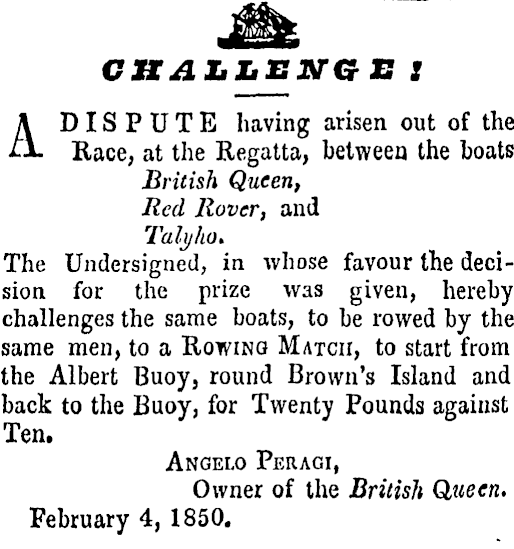 CHALLENGE!

A DISPUTE having arisen out of the Race, at the Regatta, between the boats
British Queen,
Red Rover, and
Talyho.

The Undersigned, in whose favour the decision for the prize was given, hereby challenges the same boats, to be rowed by the same men, to a ROWING MATCH, to start from the Albert Buoy, round Brown's Island and back to the Buoy, for Twenty Pounds against Ten.

ANGELO PERAGI,
Owner of the British Queen.

February 4, 1850.